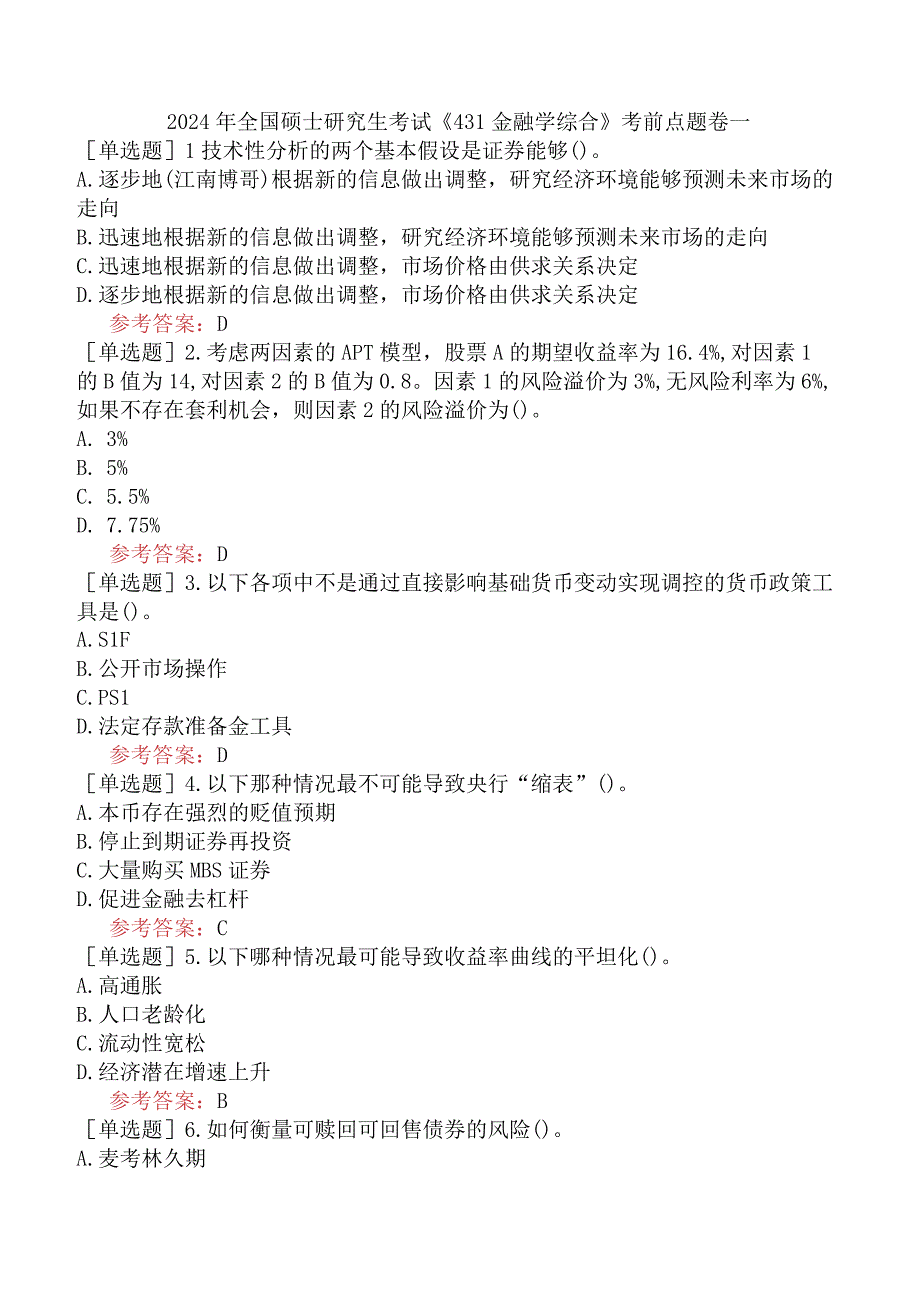 2024年全国硕士研究生考试《431金融学综合》考前点题卷一

[单选题]1技术性分析的两个基本假设是证券能够()。

A.逐步地(江南博哥)根据新的信息做出调整，研究经济环境能够预测未来市场的走向

B.迅速地根据新的信息做出调整，研究经济环境能够预测未来市场的走向

C.迅速地根据新的信息做出调整，市场价格由供求关系决定

D.逐步地根据新的信息做出调整，市场价格由供求关系决定

参考答案：D

[单选题]2.考虑两因素的APT模型，股票A的期望收益率为16.4%,对因素1的B值为14,对因素2的B值为0.8。因素1的风险溢价为3%,无风险利率为6%,如果不存在套利机会，则因素2的风险溢价为()。

A. 3%

B. 5%

C. 5.5%

D. 7.75%

参考答案：D

[单选题]3.以下各项中不是通过直接影响基础货币变动实现调控的货币政策工具是()。

A.S1F

B.公开市场操作

C.PS1

D.法定存款准备金工具

参考答案：D

[单选题]4.以下那种情况最不可能导致央行“缩表”()。

A.本币存在强烈的贬值预期

B.停止到期证券再投资

C.大量购买MBS证券

D.促进金融去杠杆

参考答案：C

[单选题]5.以下哪种情况最可能导致收益率曲线的平坦化()。

A.高通胀

B.人口老龄化

C.流动性宽松

D.经济潜在增速上升

参考答案：B

[单选题]6.如何衡量可赎回可回售债券的风险()。

A.麦考林久期